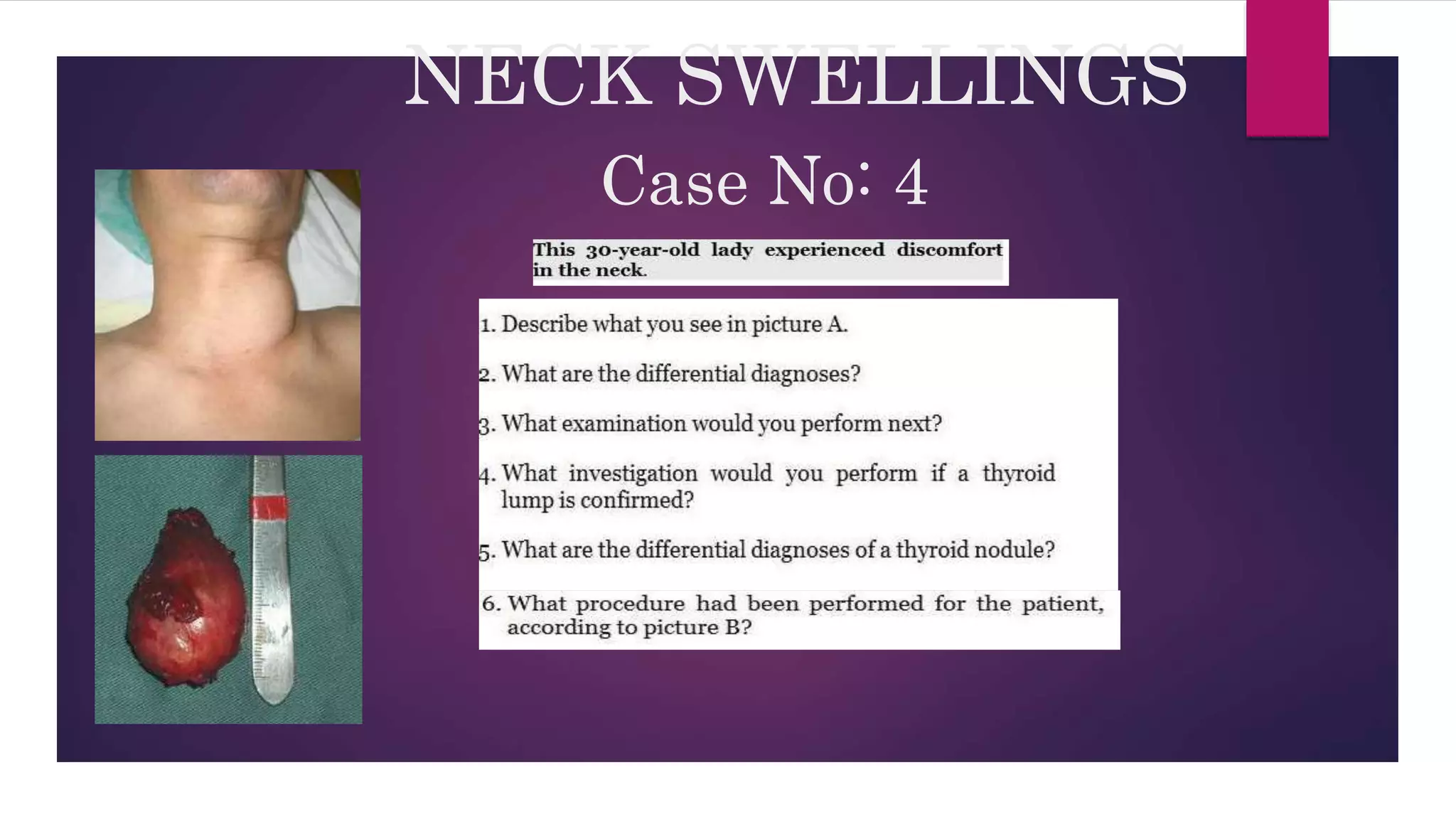 NECK SWELLINGS

Case No: 4

This 30-year-old lady experienced discomfort in the neck.

1. Describe what you see in picture A.

2. What are the differential diagnoses?

3. What examination would you perform next?

4. What investigation would you perform if a thyroid lump is confirmed?

5. What are the differential diagnoses of a thyroid nodule?

6. What procedure had been performed for the patient, according to picture B?